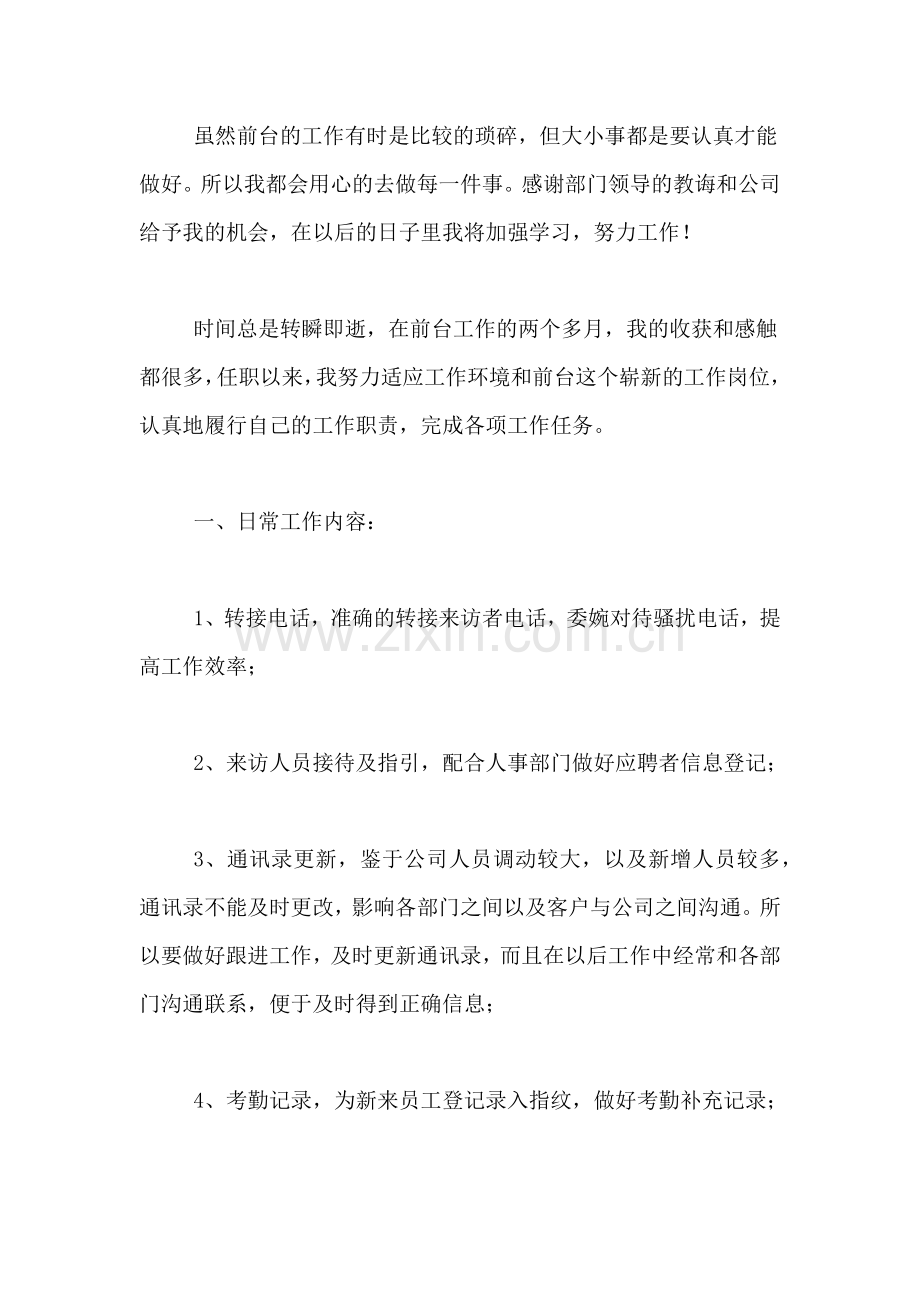 虽然前台的工作有时是比较的琐碎，但大小事都是要认真才能做好。所以我都会用心的去做每一件事。感谢部门领导的教诲和公司给予我的机会，在以后的日子里我将加强学习，努力工作！

时间总是转瞬即逝，在前台工作的两个多月，我的收获和感触都很多，任职以来，我努力适应工作环境和前台这个崭新的工作岗位，认真地履行自己的工作职责，完成各项工作任务。

一、日常工作内容：

1、转接电话，准确的转接来访者电话，委婉对待骚扰电话，提高工作效率；

2、来访人员接待及指引，配合人事部门做好应聘者信息登记；

3、通讯录更新，鉴于公司人员调动较大，以及新增人员较多，通讯录不能及时更改，影响各部门之间以及客户与公司之间沟通。所以要做好跟进工作，及时更新通讯录，而且在以后工作中经常和各部门沟通联系，便于及时得到正确信息；

4、考勤记录，为新来员工登记录入指纹，做好考勤补充记录；

www.zixin.com.cn